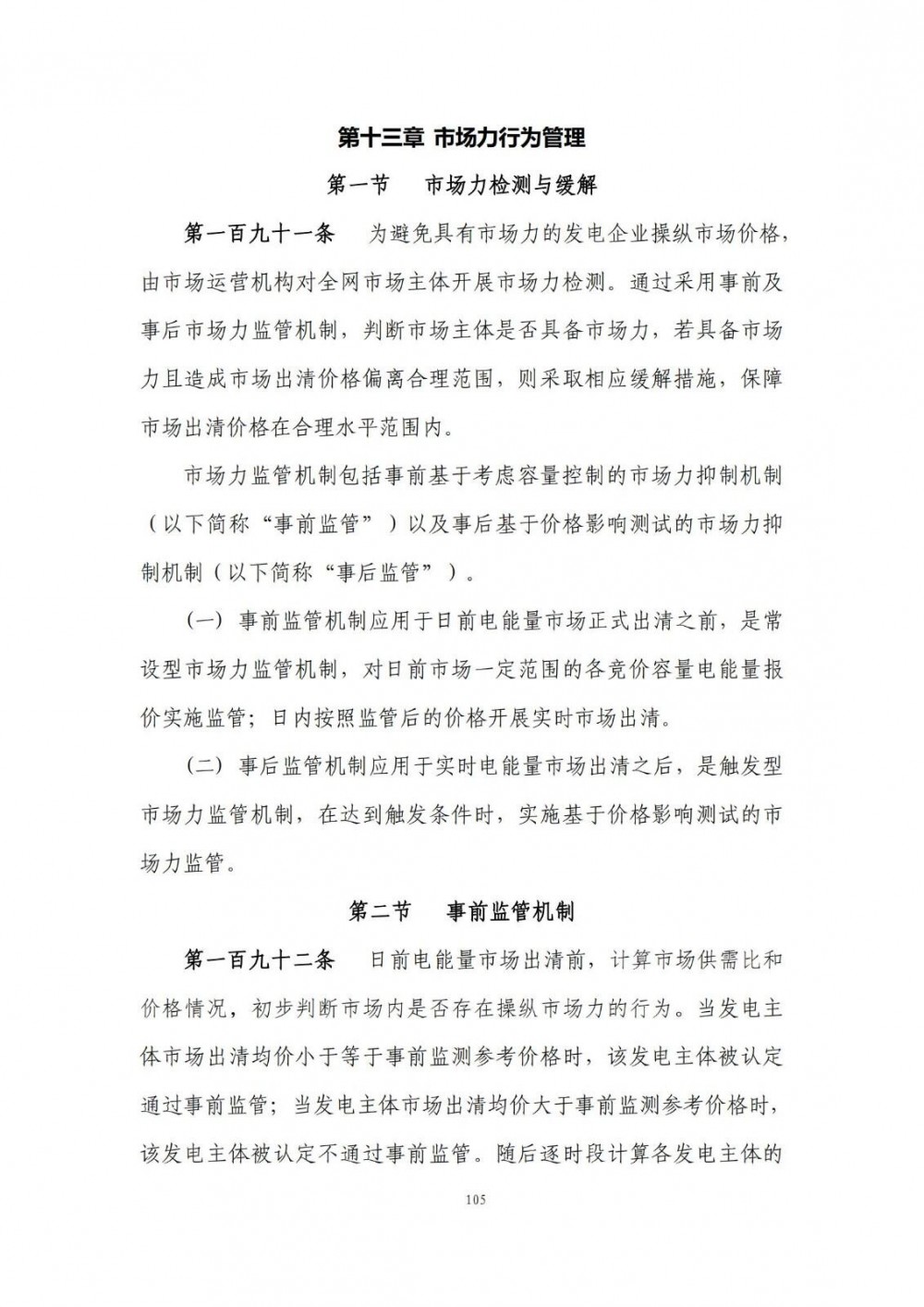 第十三章 市场力行为管理

第一节 市场力检测与缓解

第一百九十一条 为避免具有市场力的发电企业操纵市场价格，由市场运营机构对全网市场主体开展市场力检测。通过采用事前及事后市场力监管机制，判断市场主体是否具备市场力，若具备市场力且造成市场出清价格偏离合理范围，则采取相应缓解措施，保障市场出清价格在合理水平范围内。

市场力监管机制包括事前基于考虑容量控制的市场力抑制机制（以下简称“事前监管”）以及事后基于价格影响测试的市场力抑制机制（以下简称“事后监管”）。

（一）事前监管机制应用于日前电能量市场正式出清之前，是常设型市场力监管机制，对日前市场一定范围的各竞价容量电能量报价实施监管；日内按照监管后的价格开展实时市场出清。

（二）事后监管机制应用于实时电能量市场出清之后，是触发型市场力监管机制，在达到触发条件时，实施基于价格影响测试的市场力监管。

第二节 事前监管机制

第一百九十二条 日前电能量市场出清前，计算市场供需比和价格情况，初步判断市场内是否存在操纵市场力的行为。当发电主体市场出清均价小于等于事前监测参考价格时，该发电主体被认定通过事前监管；当发电主体市场出清均价大于事前监测参考价格时，该发电主体被认定不通过事前监管。随后逐时段计算各发电主体的

105